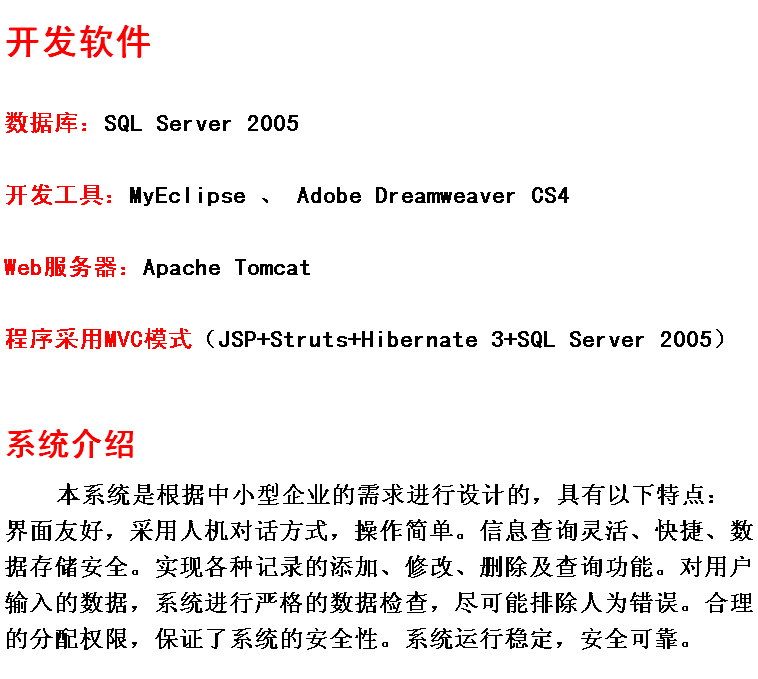 开发软件

数据库：SQL Server 2005

开发工具：MyEclipse 、 Adobe Dreamweaver CS4

Web服务器：Apache Tomcat

程序采用MVC模式（JSP+Struts+Hibernate 3+SQL Server 2005）

系统介绍

本系统是根据中小型企业的需求进行设计的，具有以下特点：界面友好，采用人机对话方式，操作简单。信息查询灵活、快捷、数据存储安全。实现各种记录的添加、修改、删除及查询功能。对用户输入的数据，系统进行严格的数据检查，尽可能排除人为错误。合理的分配权限，保证了系统的安全性。系统运行稳定，安全可靠。